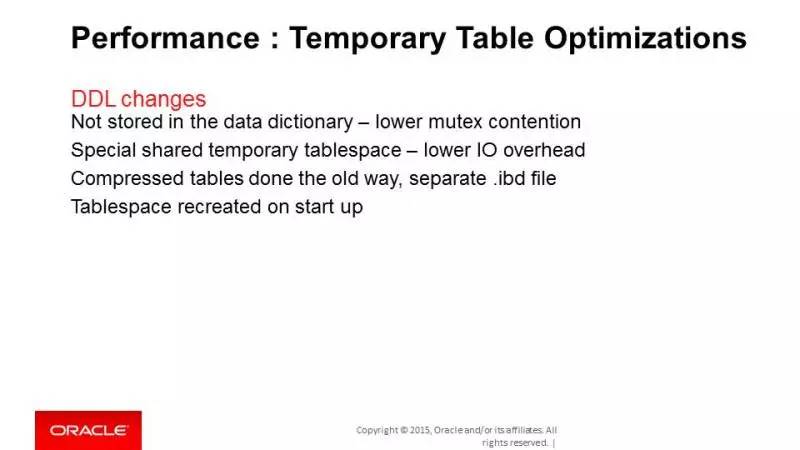 Performance : Temporary Table Optimizations

DDL changes
Not stored in the data dictionary – lower mutex contention
Special shared temporary tablespace – lower IO overhead
Compressed tables done the old way, separate .ibd file
Tablespace recreated on start up

ORACLE

Copyright © 2015, Oracle and/or its affiliates. All rights reserved. |